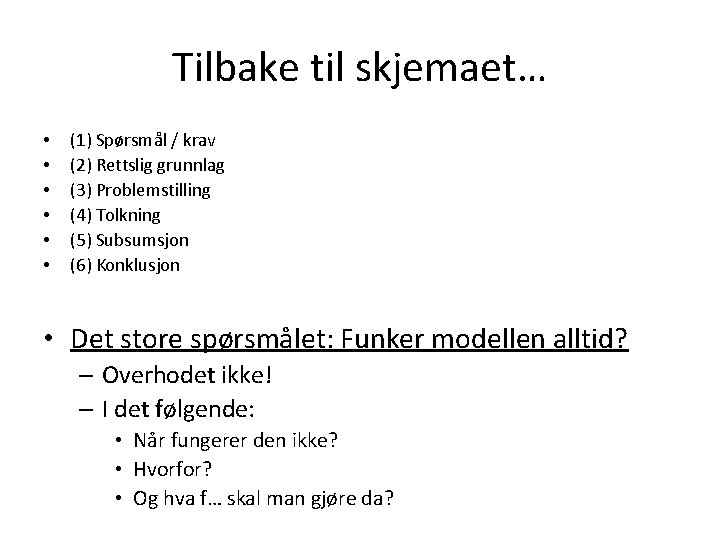 Tilbake til skjemaet…

• (1) Spørsmål / krav
• (2) Rettslig grunnlag
• (3) Problemstilling
• (4) Tolkning
• (5) Subsumsjon
• (6) Konklusjon

• Det store spørsmålet: Funker modellen alltid?
  – Overhodet ikke!
  – I det følgende:
    • Når fungerer den ikke?
    • Hvorfor?
    • Og hva f… skal man gjøre da?